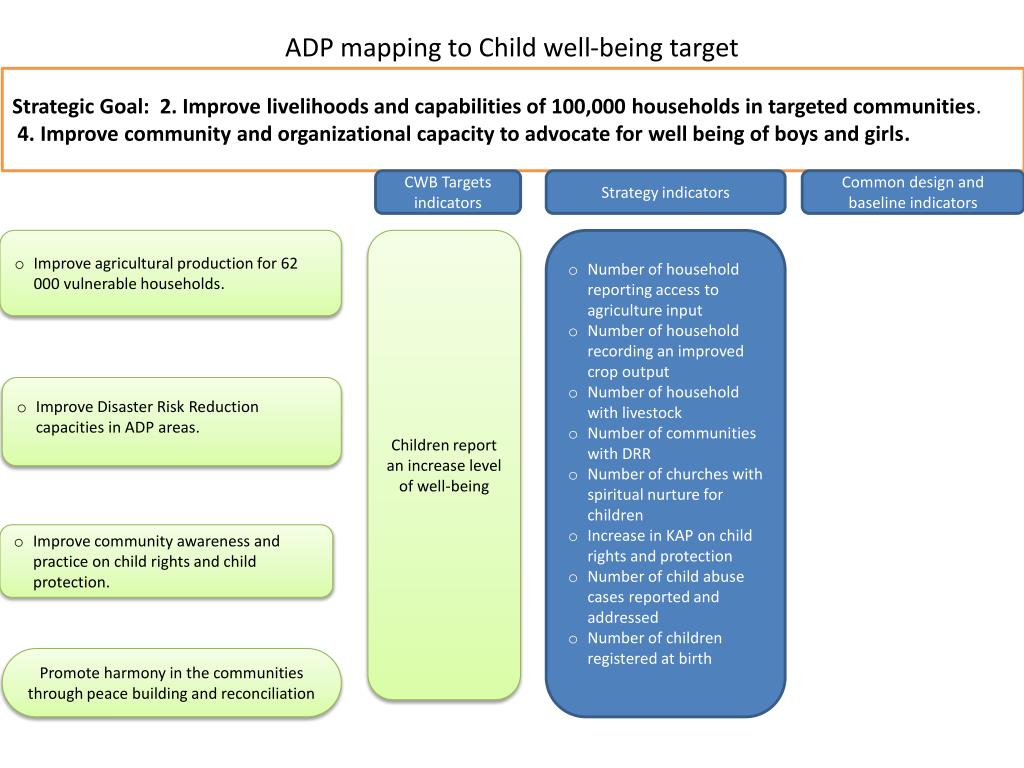 ADP mapping to Child well-being target

Strategic Goal: 2. Improve livelihoods and capabilities of 100,000 households in targeted communities.
4. Improve community and organizational capacity to advocate for well being of boys and girls.

CWB Targets indicators

Strategy indicators

Common design and baseline indicators

o Improve agricultural production for 62 000 vulnerable households.

o Improve Disaster Risk Reduction capacities in ADP areas.

o Improve community awareness and practice on child rights and child protection.

Promote harmony in the communities through peace building and reconciliation

Children report an increase level of well-being

o Number of household reporting access to agriculture input
o Number of household recording an improved crop output
o Number of household with livestock
o Number of communities with DRR
o Number of churches with spiritual nurture for children
o Increase in KAP on child rights and protection
o Number of child abuse cases reported and addressed
o Number of children registered at birth